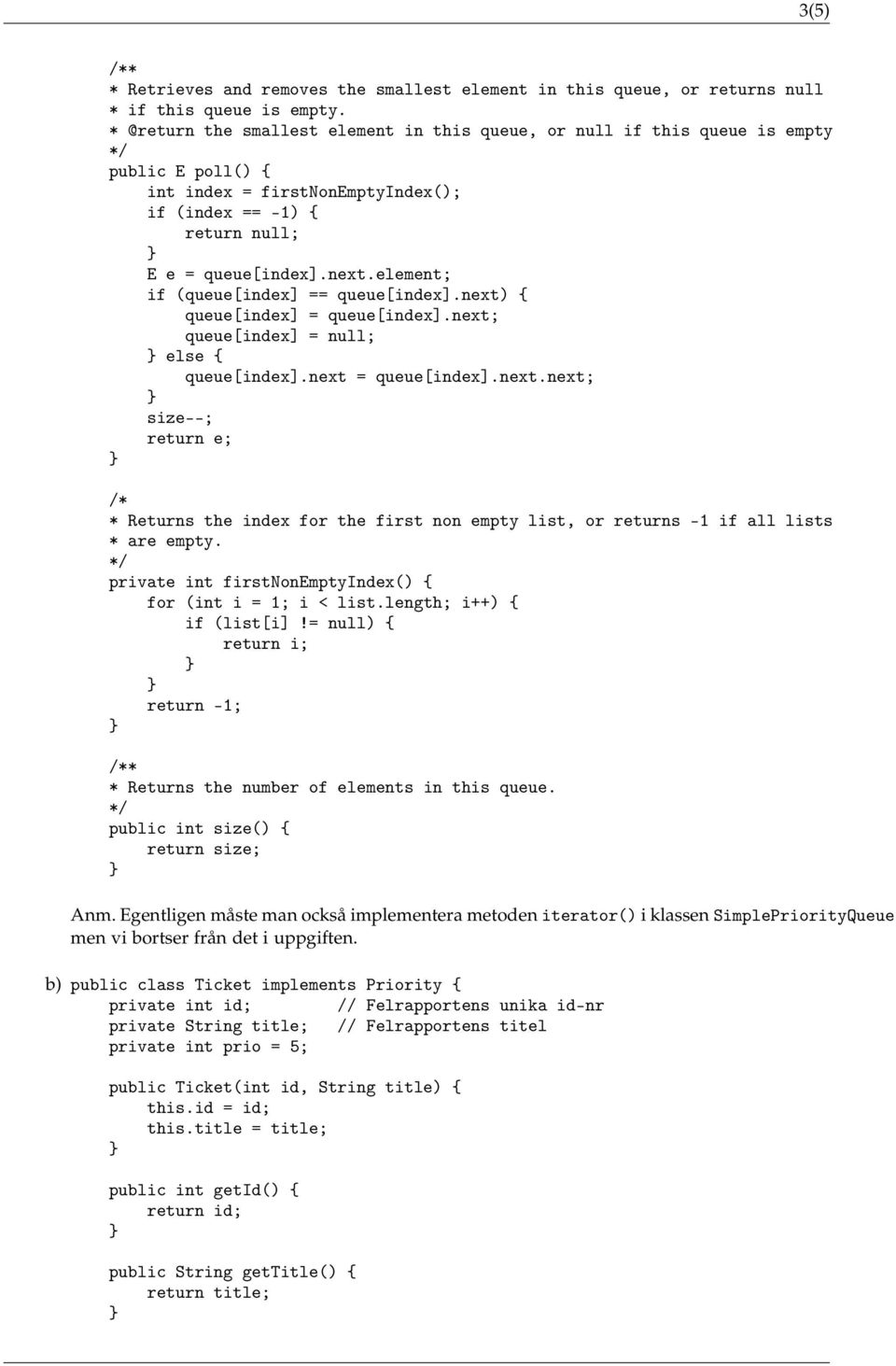 3(5)

/**
* Retrieves and removes the smallest element in this queue, or returns null
* if this queue is empty.
* @return the smallest element in this queue, or null if this queue is empty
*/
public E poll() {
    int index = firstNonEmptyIndex();
    if (index == -1) {
        return null;
    }
    E e = queue[index].next.element;
    if (queue[index] == queue[index].next) {
        queue[index] = queue[index].next;
        queue[index] = null;
    } else {
        queue[index].next = queue[index].next.next;
    }
    size--;
    return e;
}

/*
* Returns the index for the first non empty list, or returns -1 if all lists
* are empty.
*/
private int firstNonEmptyIndex() {
    for (int i = 1; i < list.length; i++) {
        if (list[i] != null) {
            return i;
        }
    }
    return -1;
}

/**
* Returns the number of elements in this queue.
*/
public int size() {
    return size;
}

Anm. Egentligen måste man också implementera metoden iterator() i klassen SimplePriorityQueue men vi bortser från det i uppgiften.

b) public class Ticket implements Priority {
    private int id;          // Felrapportens unika id-nr
    private String title;    // Felrapportens titel
    private int prio = 5;

    public Ticket(int id, String title) {
        this.id = id;
        this.title = title;
    }

    public int getId() {
        return id;
    }

    public String getTitle() {
        return title;
    }